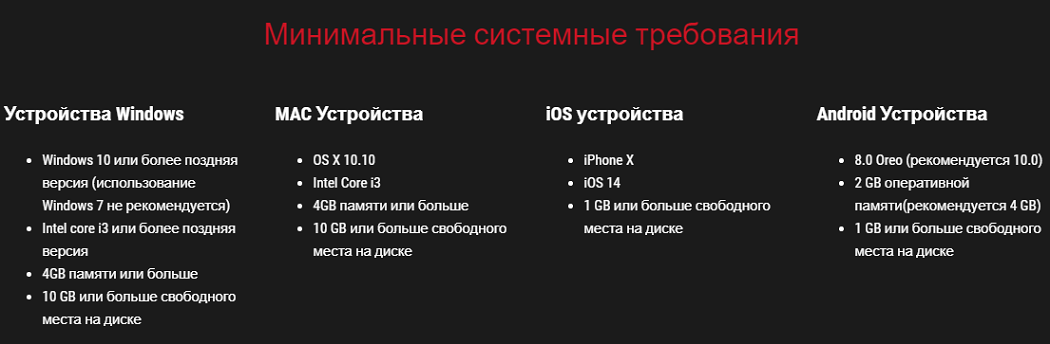 Минимальные системные требования

Устройства Windows

- Windows 10 или более поздняя версия (использование Windows 7 не рекомендуется)
- Intel core i3 или более поздняя версия
- 4GB памяти или больше
- 10 GB или больше свободного места на диске

MAC Устройства

- OS X 10.10
- Intel Core i3
- 4GB памяти или больше
- 10 GB или больше свободного места на диске

iOS устройства

- iPhone X
- iOS 14
- 1 GB или больше свободного места на диске

Android Устройства

- 8.0 Oreo (рекомендуется 10.0)
- 2 GB оперативной памяти(рекомендуется 4 GB)
- 1 GB или больше свободного места на диске